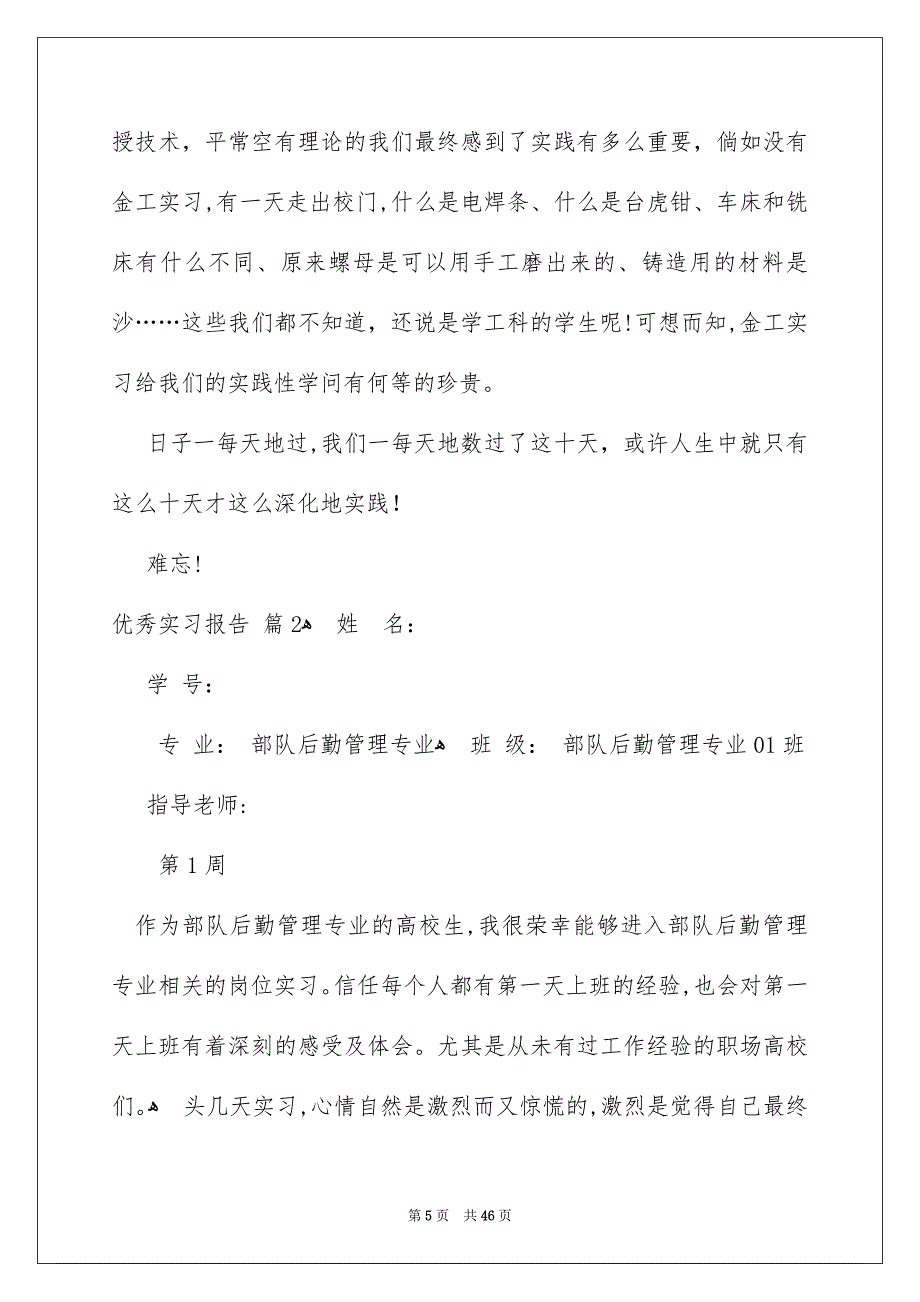 授技术，平常空有理论的我们最终感到了实践有多么重要，倘如没有金工实习,有一天走出校门,什么是电焊条、什么是台虎钳、车床和铣床有什么不同、原来螺母是可以用手工磨出来的、铸造用的材料是沙……这些我们都不知道，还说是学工科的学生呢!可想而知,金工实习给我们的实践性学问有何等的珍贵。

日子一每天地过,我们一每天地数过了这十天，或许人生中就只有这么十天才这么深化地实践!

难忘!

优秀实习报告 篇2 姓 名:

学 号:

专 业: 部队后勤管理专业 班 级: 部队后勤管理专业01班

指导老师:

第1周

作为部队后勤管理专业的高校生,我很荣幸能够进入部队后勤管理专业相关的岗位实习。信任每个人都有第一天上班的经验,也会对第一天上班有着深刻的感受及体会。尤其是从未有过工作经验的职场高校们。 头几天实习,心情自然是激烈而又惊慌的,激烈是觉得自己最终

第5页 共46页